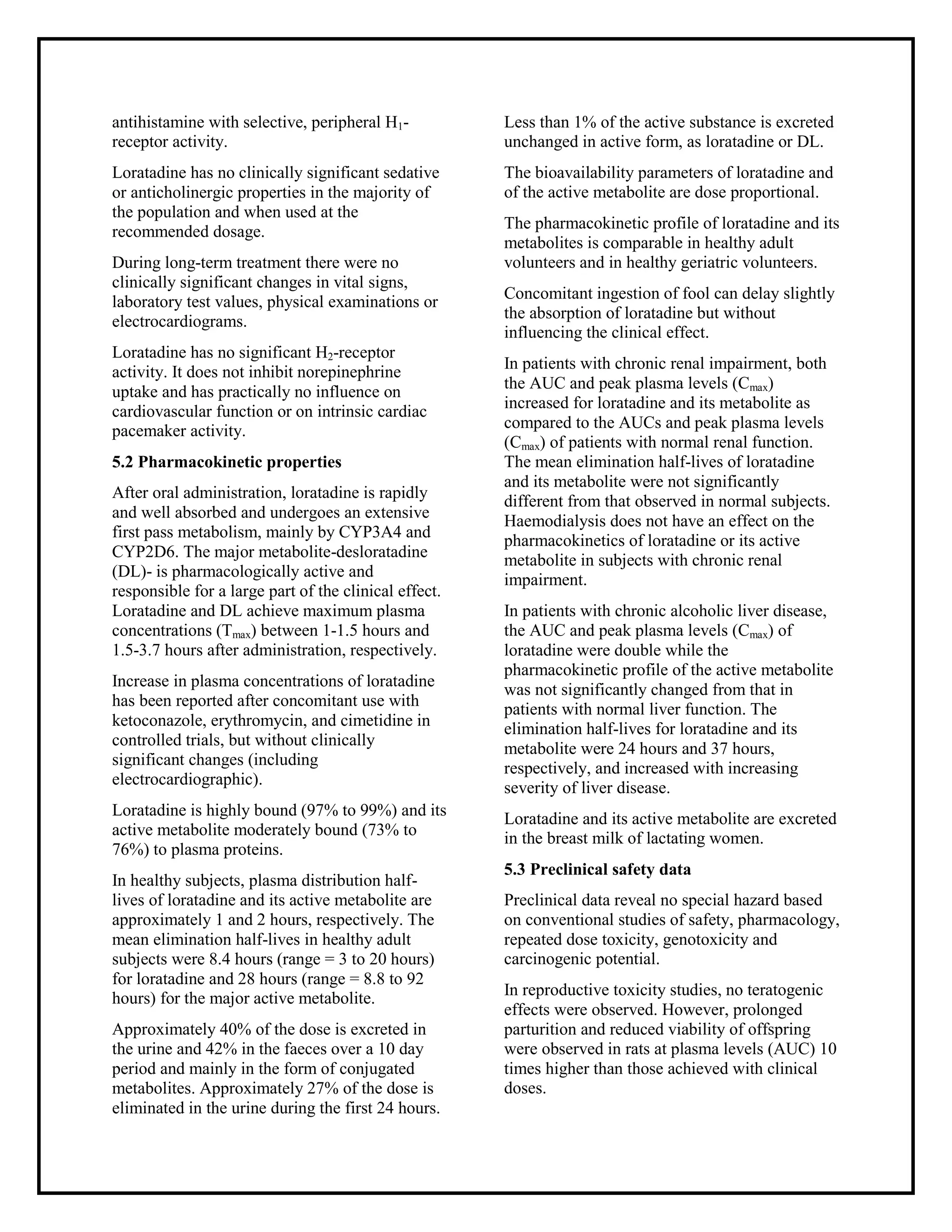 antihistamine with selective, peripheral $H_1$-receptor activity.

Loratadine has no clinically significant sedative or anticholinergic properties in the majority of the population and when used at the recommended dosage.

During long-term treatment there were no clinically significant changes in vital signs, laboratory test values, physical examinations or electrocardiograms.

Loratadine has no significant $H_2$-receptor activity. It does not inhibit norepinephrine uptake and has practically no influence on cardiovascular function or on intrinsic cardiac pacemaker activity.

5.2 Pharmacokinetic properties

After oral administration, loratadine is rapidly and well absorbed and undergoes an extensive first pass metabolism, mainly by CYP3A4 and CYP2D6. The major metabolite-desloratadine (DL)- is pharmacologically active and responsible for a large part of the clinical effect. Loratadine and DL achieve maximum plasma concentrations ($T_{max}$) between 1-1.5 hours and 1.5-3.7 hours after administration, respectively.

Increase in plasma concentrations of loratadine has been reported after concomitant use with ketoconazole, erythromycin, and cimetidine in controlled trials, but without clinically significant changes (including electrocardiographic).

Loratadine is highly bound (97% to 99%) and its active metabolite moderately bound (73% to 76%) to plasma proteins.

In healthy subjects, plasma distribution half-lives of loratadine and its active metabolite are approximately 1 and 2 hours, respectively. The mean elimination half-lives in healthy adult subjects were 8.4 hours (range = 3 to 20 hours) for loratadine and 28 hours (range = 8.8 to 92 hours) for the major active metabolite.

Approximately 40% of the dose is excreted in the urine and 42% in the faeces over a 10 day period and mainly in the form of conjugated metabolites. Approximately 27% of the dose is eliminated in the urine during the first 24 hours.

Less than 1% of the active substance is excreted unchanged in active form, as loratadine or DL.

The bioavailability parameters of loratadine and of the active metabolite are dose proportional.

The pharmacokinetic profile of loratadine and its metabolites is comparable in healthy adult volunteers and in healthy geriatric volunteers.

Concomitant ingestion of fool can delay slightly the absorption of loratadine but without influencing the clinical effect.

In patients with chronic renal impairment, both the AUC and peak plasma levels ($C_{max}$) increased for loratadine and its metabolite as compared to the AUCs and peak plasma levels ($C_{max}$) of patients with normal renal function. The mean elimination half-lives of loratadine and its metabolite were not significantly different from that observed in normal subjects. Haemodialysis does not have an effect on the pharmacokinetics of loratadine or its active metabolite in subjects with chronic renal impairment.

In patients with chronic alcoholic liver disease, the AUC and peak plasma levels ($C_{max}$) of loratadine were double while the pharmacokinetic profile of the active metabolite was not significantly changed from that in patients with normal liver function. The elimination half-lives for loratadine and its metabolite were 24 hours and 37 hours, respectively, and increased with increasing severity of liver disease.

Loratadine and its active metabolite are excreted in the breast milk of lactating women.

5.3 Preclinical safety data

Preclinical data reveal no special hazard based on conventional studies of safety, pharmacology, repeated dose toxicity, genotoxicity and carcinogenic potential.

In reproductive toxicity studies, no teratogenic effects were observed. However, prolonged parturition and reduced viability of offspring were observed in rats at plasma levels (AUC) 10 times higher than those achieved with clinical doses.